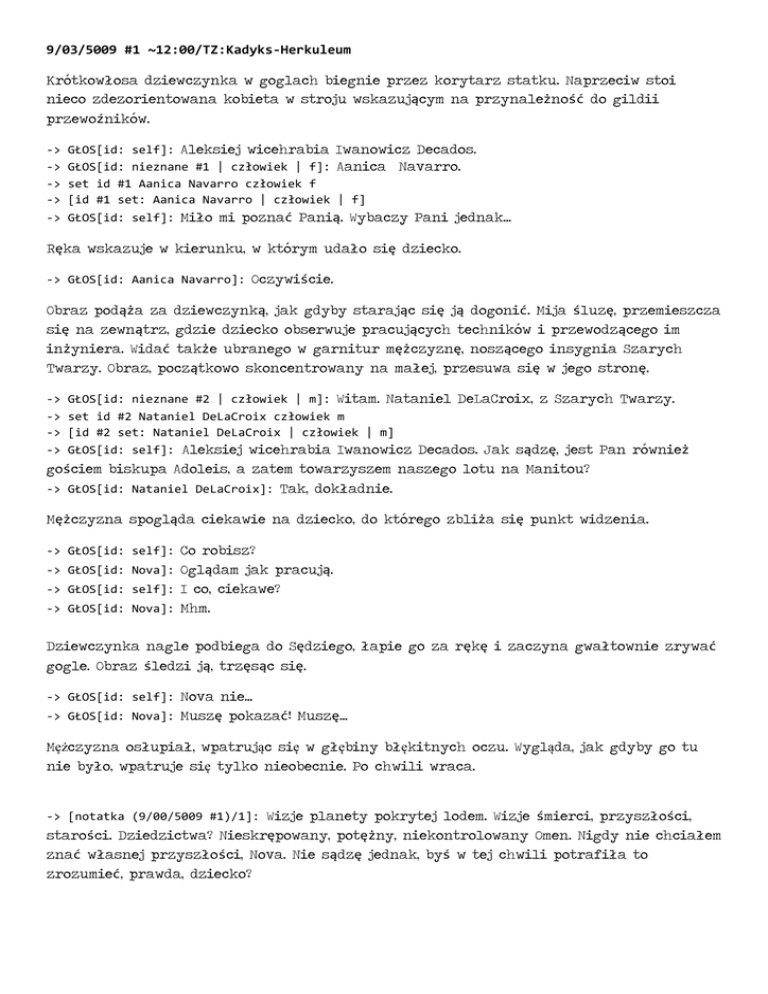 9/03/5009 #1 ~12:00/TZ:Kadyks-Herkuleum

Krótkowłosa dziewczynka w goglach biegnie przez korytarz statku. Naprzeciw stoi nieco zdezorientowana kobieta w stroju wskazującym na przynależność do gildii przewoźników.

-> GŁOS[id: self]: Aleksiej wicehrabia Iwanowicz Decados.
-> GŁOS[id: nieznane #1 | człowiek | f]: Aanica Navarro.
-> set id #1 Aanica Navarro człowiek f
-> [id #1 set: Aanica Navarro | człowiek | f]
-> GŁOS[id: self]: Miło mi poznać Panią. Wybaczy Pani jednak…

Ręka wskazuje w kierunku, w którym udało się dziecko.

-> GŁOS[id: Aanica Navarro]: Oczywiście.

Obraz podąża za dziewczynką, jak gdyby starając się ją dogonić. Mija śluzę, przemieszcza się na zewnątrz, gdzie dziecko obserwuje pracujących techników i przewodzącego im inżyniera. Widać także ubranego w garnitur mężczyznę, noszącego insygnia Szarych Twarzy. Obraz, początkowo skoncentrowany na małej, przesuwa się w jego stronę.

-> GŁOS[id: nieznane #2 | człowiek | m]: Witam. Nataniel DeLaCroix, z Szarych Twarzy.
-> set id #2 Nataniel DeLaCroix człowiek m
-> [id #2 set: Nataniel DeLaCroix | człowiek | m]
-> GŁOS[id: self]: Aleksiej wicehrabia Iwanowicz Decados. Jak sądzę, jest Pan również gościem biskupa Adoleis, a zatem towarzyszem naszego lotu na Manitou?
-> GŁOS[id: Nataniel DeLaCroix]: Tak, dokładnie.

Mężczyzna spogląda ciekawie na dziecko, do którego zbliża się punkt widzenia.

-> GŁOS[id: self]: Co robisz?
-> GŁOS[id: Nova]: Oglądam jak pracują.
-> GŁOS[id: self]: I co, ciekawe?
-> GŁOS[id: Nova]: Mhm.

Dziewczynka nagle podbiega do Sędziego, łapie go za rękę i zaczyna gwałtownie zrywać gogle. Obraz śledzi ją, trzęsąc się.

-> GŁOS[id: self]: Nova nie…
-> GŁOS[id: Nova]: Muszę pokazać! Muszę…

Mężczyzna osłupiał, wpatrując się w głębiny błękitnych oczu. Wygląda, jak gdyby go tu nie było, wpatruje się tylko nieobecnie. Po chwili wraca.

-> [notatka (9/00/5009 #1)/1]: Wizje planety pokrytej lodem. Wizje śmierci, przyszłości, starości. Dziedzictwa? Nieskrępowany, potężny, niekontrolowany Omen. Nigdy nie chciałem znać własnej przyszłości, Nova. Nie sądzę jednak, byś w tej chwili potrafiła to zrozumieć, prawda, dziecko?